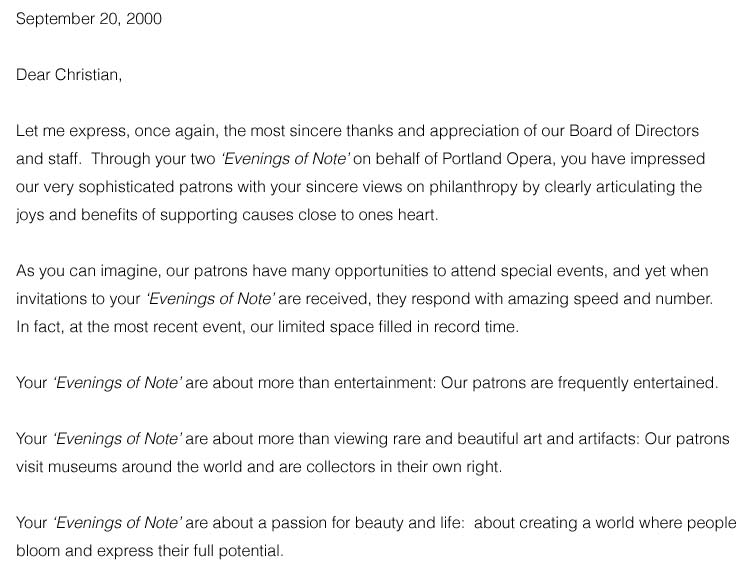 September 20, 2000

Dear Christian,

Let me express, once again, the most sincere thanks and appreciation of our Board of Directors and staff. Through your two 'Evenings of Note' on behalf of Portland Opera, you have impressed our very sophisticated patrons with your sincere views on philanthropy by clearly articulating the joys and benefits of supporting causes close to ones heart.

As you can imagine, our patrons have many opportunities to attend special events, and yet when invitations to your 'Evenings of Note' are received, they respond with amazing speed and number. In fact, at the most recent event, our limited space filled in record time.

Your 'Evenings of Note' are about more than entertainment: Our patrons are frequently entertained.

Your 'Evenings of Note' are about more than viewing rare and beautiful art and artifacts: Our patrons visit museums around the world and are collectors in their own right.

Your 'Evenings of Note' are about a passion for beauty and life: about creating a world where people bloom and express their full potential.